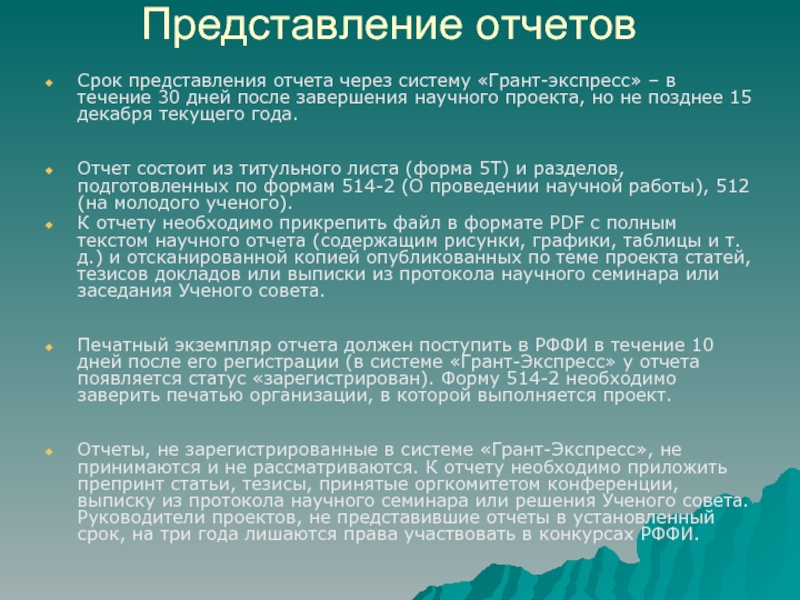 Представление отчетов

Срок представления отчета через систему «Грант-экспресс» – в течение 30 дней после завершения научного проекта, но не позднее 15 декабря текущего года.

Отчет состоит из титульного листа (форма 5Т) и разделов, подготовленных по формам 514-2 (О проведении научной работы), 512 (на молодого ученого).

К отчету необходимо прикрепить файл в формате PDF с полным текстом научного отчета (содержащим рисунки, графики, таблицы и т. д.) и отсканированной копией опубликованных по теме проекта статей, тезисов докладов или выписки из протокола научного семинара или заседания Ученого совета.

Печатный экземпляр отчета должен поступить в РФФИ в течение 10 дней после его регистрации (в системе «Грант-Экспресс» у отчета появляется статус «зарегистрирован). Форму 514-2 необходимо заверить печатью организации, в которой выполняется проект.

Отчеты, не зарегистрированные в системе «Грант-Экспресс», не принимаются и не рассматриваются. К отчету необходимо приложить препринт статьи, тезисы, принятые оргкомитетом конференции, выписку из протокола научного семинара или решения Ученого совета. Руководители проектов, не представившие отчеты в установленный срок, на три года лишаются права участвовать в конкурсах РФФИ.